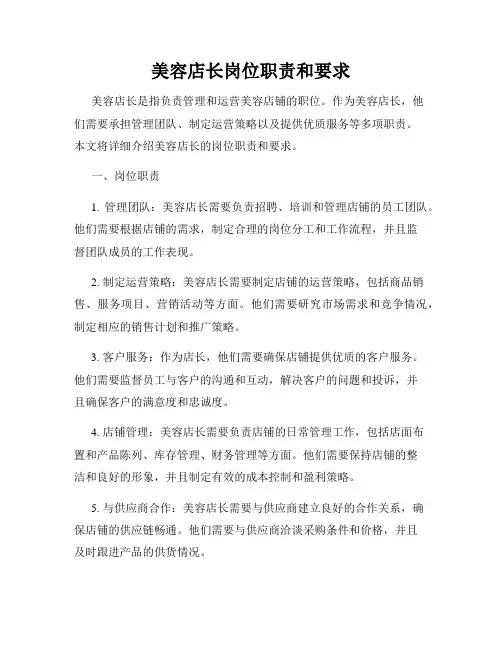 美容店长岗位职责和要求

美容店长是指负责管理和运营美容店铺的职位。作为美容店长，他们需要承担管理团队、制定运营策略以及提供优质服务等多项职责。本文将详细介绍美容店长的岗位职责和要求。

一、岗位职责

1. 管理团队：美容店长需要负责招聘、培训和管理店铺的员工团队。他们需要根据店铺的需求，制定合理的岗位分工和工作流程，并且监督团队成员的工作表现。

2. 制定运营策略：美容店长需要制定店铺的运营策略，包括商品销售、服务项目、营销活动等方面。他们需要研究市场需求和竞争情况，制定相应的销售计划和推广策略。

3. 客户服务：作为店长，他们需要确保店铺提供优质的客户服务。他们需要监督员工与客户的沟通和互动，解决客户的问题和投诉，并且确保客户的满意度和忠诚度。

4. 店铺管理：美容店长需要负责店铺的日常管理工作，包括店面布置和产品陈列、库存管理、财务管理等方面。他们需要保持店铺的整洁和良好的形象，并且制定有效的成本控制和盈利策略。

5. 与供应商合作：美容店长需要与供应商建立良好的合作关系，确保店铺的供应链畅通。他们需要与供应商洽谈采购条件和价格，并且及时跟进产品的供货情况。